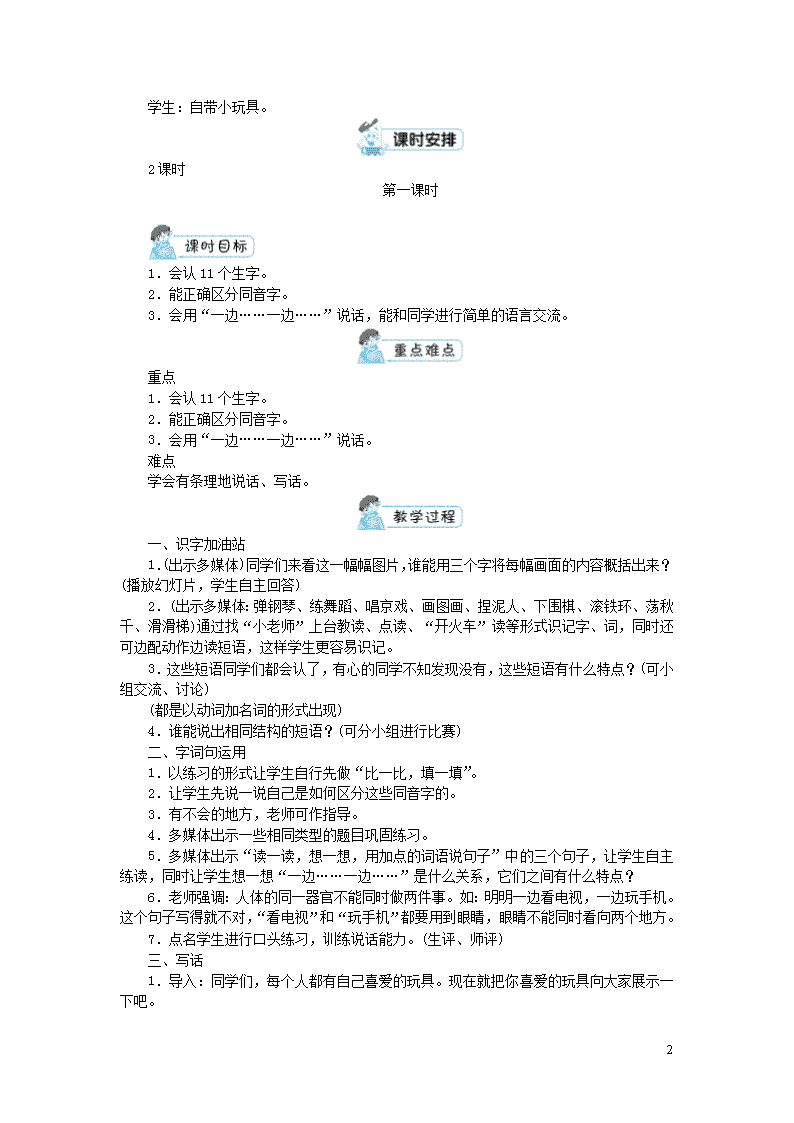 学生：自带小玩具。

课时安排

2课时

第一课时

课时目标

1．会认11个生字。
2．能正确区分同音字。
3．会用“一边……一边……”说话，能和同学进行简单的语言交流。

重点难点

重点
1．会认11个生字。
2．能正确区分同音字。
3．会用“一边……一边……”说话。
难点
学会有条理地说话、写话。

教学过程

一、识字加油站
1.(出示多媒体)同学们来看这一幅幅图片，谁能用三个字将每幅画面的内容概括出来？(播放幻灯片，学生自主回答)
2．(出示多媒体：弹钢琴、练舞蹈、唱京戏、画图画、捏泥人、下围棋、滚铁环、荡秋千、滑滑梯)通过找“小老师”上台教读、点读、“开火车”读等形式识记字、词，同时还可边配动作边读短语，这样学生更容易识记。
3．这些短语同学们都会认了，有心的同学不知发现没有，这些短语有什么特点？(可小组交流、讨论)
(都是以动词加名词的形式出现)
4．谁能说出相同结构的短语？(可分小组进行比赛)
二、字词句运用
1．以练习的形式让学生自行先做“比一比，填一填”。
2．让学生先说一说自己是如何区分这些同音字的。
3．有不会的地方，老师可作指导。
4．多媒体出示一些相同类型的题目巩固练习。
5．多媒体出示“读一读，想一想，用加点的词语说句子”中的三个句子，让学生自主练读，同时让学生想一想“一边……一边……”是什么关系，它们之间有什么特点？
6．老师强调：人体的同一器官不能同时做两件事。如：明明一边看电视，一边玩手机。这个句子写得就不对，“看电视”和“玩手机”都要用到眼睛，眼睛不能同时看向两个地方。
7．点名学生进行口头练习，训练说话能力。(生评、师评)
三、写话
1．导入：同学们，每个人都有自己喜爱的玩具。现在就把你喜爱的玩具向大家展示一下吧。

2